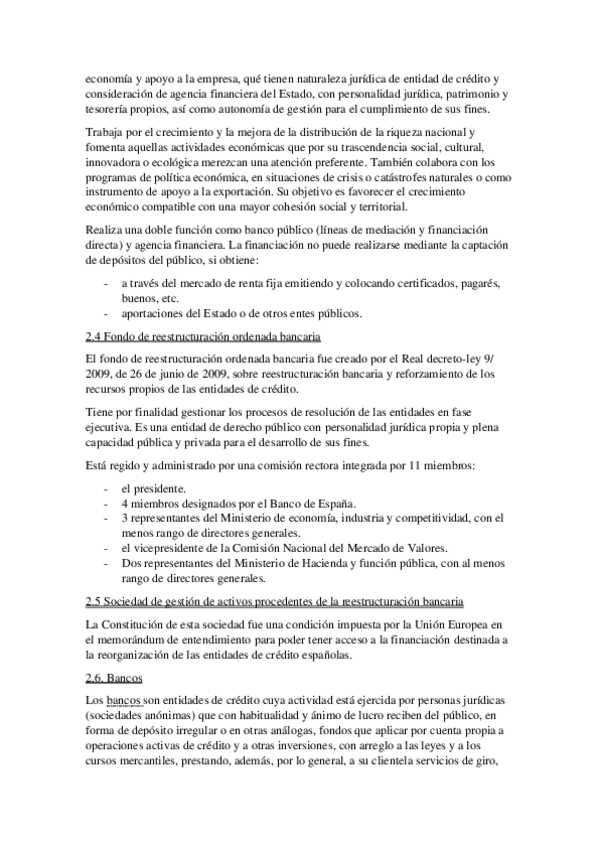 economía y apoyo a la empresa, qué tienen naturaleza jurídica de entidad de crédito y consideración de agencia financiera del Estado, con personalidad jurídica, patrimonio y tesorería propios, así como autonomía de gestión para el cumplimiento de sus fines.

Trabaja por el crecimiento y la mejora de la distribución de la riqueza nacional y fomenta aquellas actividades económicas que por su trascendencia social, cultural, innovadora o ecológica merezcan una atención preferente. También colabora con los programas de política económica, en situaciones de crisis o catástrofes naturales o como instrumento de apoyo a la exportación. Su objetivo es favorecer el crecimiento económico compatible con una mayor cohesión social y territorial.

Realiza una doble función como banco público (líneas de mediación y financiación directa) y agencia financiera. La financiación no puede realizarse mediante la captación de depósitos del público, si obtiene:

- a través del mercado de renta fija emitiendo y colocando certificados, pagarés, buenos, etc.
- aportaciones del Estado o de otros entes públicos.

2.4 Fondo de reestructuración ordenada bancaria

El fondo de reestructuración ordenada bancaria fue creado por el Real decreto-ley 9/2009, de 26 de junio de 2009, sobre reestructuración bancaria y reforzamiento de los recursos propios de las entidades de crédito.

Tiene por finalidad gestionar los procesos de resolución de las entidades en fase ejecutiva. Es una entidad de derecho público con personalidad jurídica propia y plena capacidad pública y privada para el desarrollo de sus fines.

Está regido y administrado por una comisión rectora integrada por 11 miembros:

- el presidente.
- 4 miembros designados por el Banco de España.
- 3 representantes del Ministerio de economía, industria y competitividad, con el menos rango de directores generales.
- el vicepresidente de la Comisión Nacional del Mercado de Valores.
- Dos representantes del Ministerio de Hacienda y función pública, con al menos rango de directores generales.

2.5 Sociedad de gestión de activos procedentes de la reestructuración bancaria

La Constitución de esta sociedad fue una condición impuesta por la Unión Europea en el memorándum de entendimiento para poder tener acceso a la financiación destinada a la reorganización de las entidades de crédito españolas.

2.6. Bancos

Los bancos son entidades de crédito cuya actividad está ejercida por personas jurídicas (sociedades anónimas) que con habitualidad y ánimo de lucro reciben del público, en forma de depósito irregular o en otras análogas, fondos que aplicar por cuenta propia a operaciones activas de crédito y a otras inversiones, con arreglo a las leyes y a los cursos mercantiles, prestando, además, por lo general, a su clientela servicios de giro,